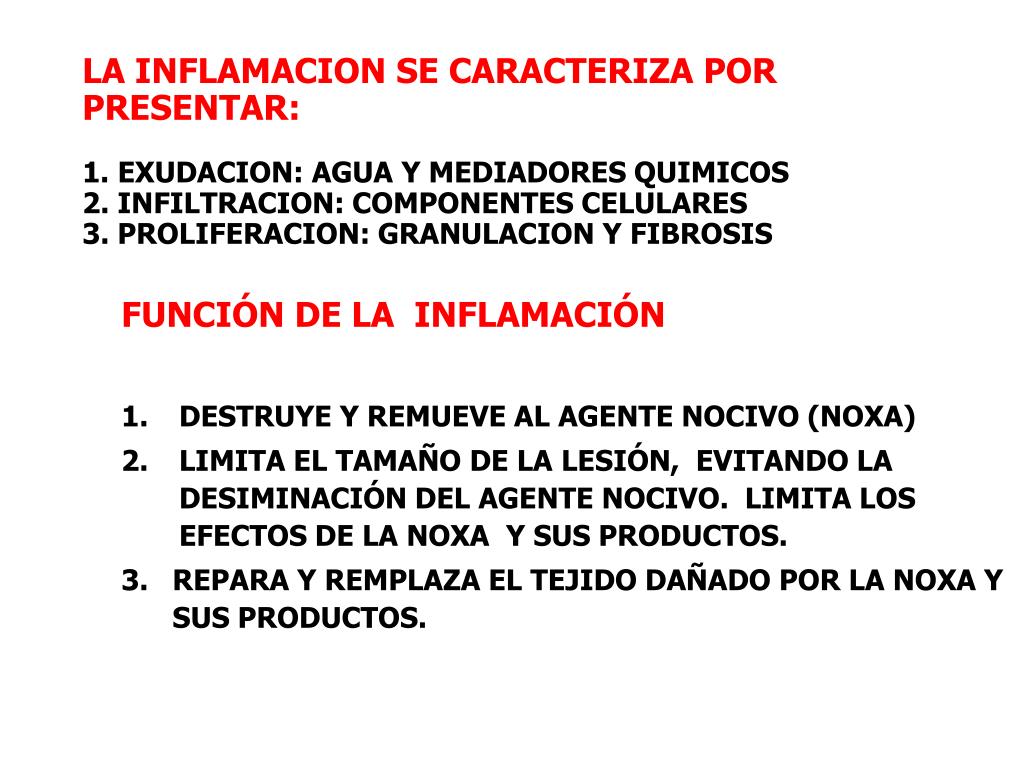 LA INFLAMACION SE CARACTERIZA POR PRESENTAR:

1. EXUDACION: AGUA Y MEDIADORES QUIMICOS
2. INFILTRACION: COMPONENTES CELULARES
3. PROLIFERACION: GRANULACION Y FIBROSIS

FUNCIÓN DE LA INFLAMACIÓN

1. DESTRUYE Y REMUEVE AL AGENTE NOCIVO (NOXA)
2. LIMITA EL TAMAÑO DE LA LESIÓN, EVITANDO LA DESIMINACIÓN DEL AGENTE NOCIVO. LIMITA LOS EFECTOS DE LA NOXA Y SUS PRODUCTOS.
3. REPARA Y REMPLAZA EL TEJIDO DAÑADO POR LA NOXA Y SUS PRODUCTOS.